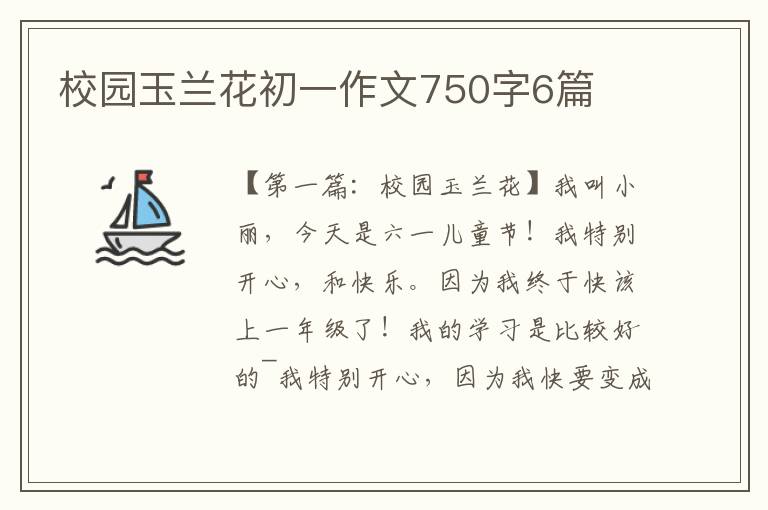 校园玉兰花初一作文750字6篇

【第一篇：校园玉兰花】我叫小丽，今天是六一儿童节！我特别开心，和快乐。因为我终于快该上一年级了！我的学习是比较好的¯我特别开心，因为我快要变成